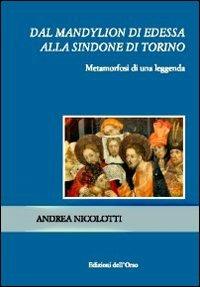 DAL MANDYLION DI EDESSA
ALLA SINDONE DI TORINO

Metamorfosi di una leggenda

ANDREA NICOLOTTI

Edizioni dell'Orso